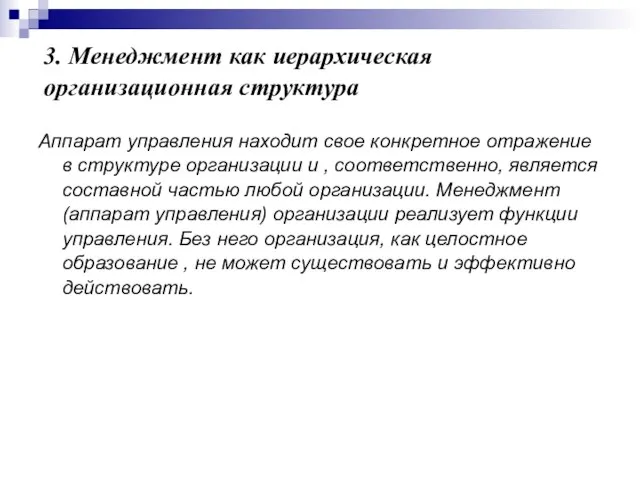 3. Менеджмент как иерархическая организационная структура

Аппарат управления находит свое конкретное отражение в структуре организации и , соответственно, является составной частью любой организации. Менеджмент (аппарат управления) организации реализует функции управления. Без него организация, как целостное образование , не может существовать и эффективно действовать.